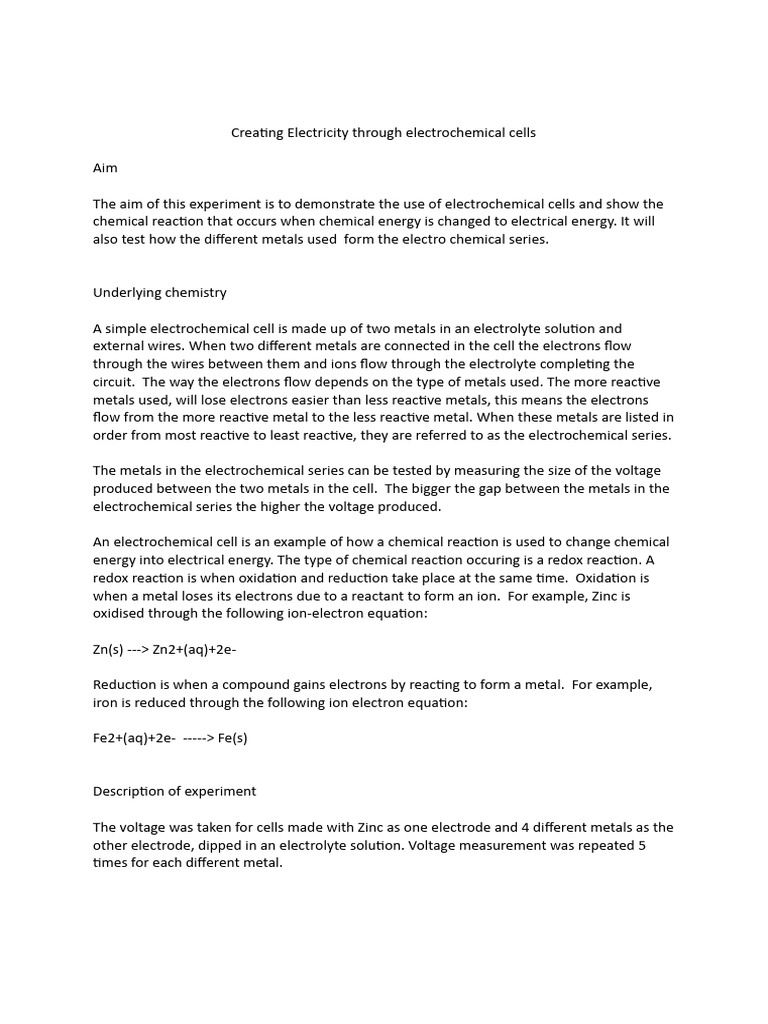 Creating Electricity through electrochemical cells

Aim

The aim of this experiment is to demonstrate the use of electrochemical cells and show the chemical reaction that occurs when chemical energy is changed to electrical energy. It will also test how the different metals used form the electro chemical series.

Underlying chemistry

A simple electrochemical cell is made up of two metals in an electrolyte solution and external wires. When two different metals are connected in the cell the electrons flow through the wires between them and ions flow through the electrolyte completing the circuit. The way the electrons flow depends on the type of metals used. The more reactive metals used, will lose electrons easier than less reactive metals, this means the electrons flow from the more reactive metal to the less reactive metal. When these metals are listed in order from most reactive to least reactive, they are referred to as the electrochemical series.

The metals in the electrochemical series can be tested by measuring the size of the voltage produced between the two metals in the cell. The bigger the gap between the metals in the electrochemical series the higher the voltage produced.

An electrochemical cell is an example of how a chemical reaction is used to change chemical energy into electrical energy. The type of chemical reaction occuring is a redox reaction. A redox reaction is when oxidation and reduction take place at the same time. Oxidation is when a metal loses its electrons due to a reactant to form an ion. For example, Zinc is oxidised through the following ion-electron equation:

Zn(s) ---> Zn2+(aq)+2e-

Reduction is when a compound gains electrons by reacting to form a metal. For example, iron is reduced through the following ion electron equation:

Fe2+(aq)+2e- -----> Fe(s)

Description of experiment

The voltage was taken for cells made with Zinc as one electrode and 4 different metals as the other electrode, dipped in an electrolyte solution. Voltage measurement was repeated 5 times for each different metal.